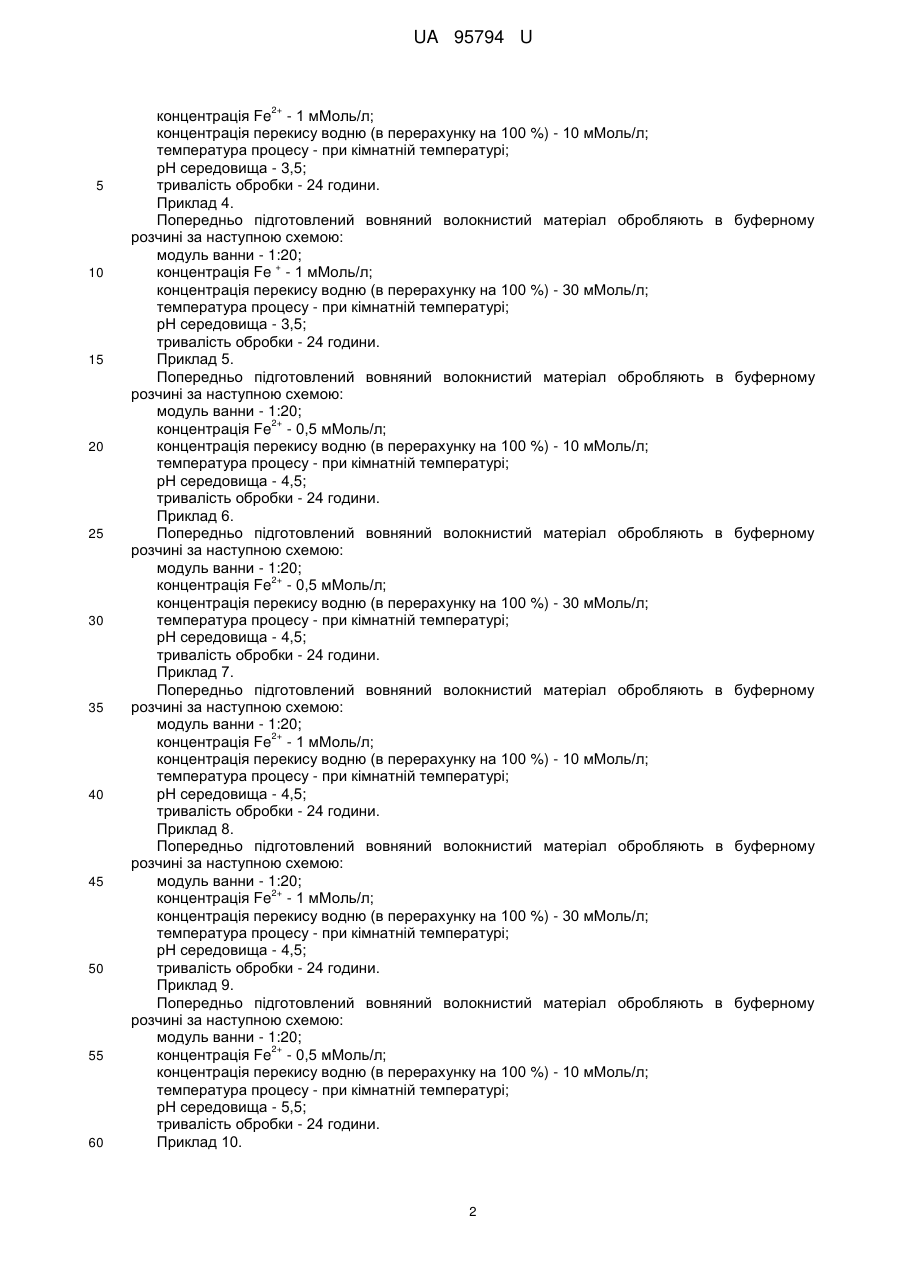 UA 95794 U

концентрація $Fe^{2+}$ - 1 мМоль/л;
концентрація перекису водню (в перерахунку на 100 %) - 10 мМоль/л;
температура процесу - при кімнатній температурі;
pH середовища - 3,5;
5 тривалість обробки - 24 години.
Приклад 4.
Попередньо підготовлений вовняний волокнистий матеріал обробляють в буферному розчині за наступною схемою:
модуль ванни - 1:20;
10 концентрація $Fe^{+}$ - 1 мМоль/л;
концентрація перекису водню (в перерахунку на 100 %) - 30 мМоль/л;
температура процесу - при кімнатній температурі;
pH середовища - 3,5;
тривалість обробки - 24 години.
15 Приклад 5.
Попередньо підготовлений вовняний волокнистий матеріал обробляють в буферному розчині за наступною схемою:
модуль ванни - 1:20;
концентрація $Fe^{2+}$ - 0,5 мМоль/л;
20 концентрація перекису водню (в перерахунку на 100 %) - 10 мМоль/л;
температура процесу - при кімнатній температурі;
pH середовища - 4,5;
тривалість обробки - 24 години.
Приклад 6.
25 Попередньо підготовлений вовняний волокнистий матеріал обробляють в буферному розчині за наступною схемою:
модуль ванни - 1:20;
концентрація $Fe^{2+}$ - 0,5 мМоль/л;
концентрація перекису водню (в перерахунку на 100 %) - 30 мМоль/л;
30 температура процесу - при кімнатній температурі;
pH середовища - 4,5;
тривалість обробки - 24 години.
Приклад 7.
Попередньо підготовлений вовняний волокнистий матеріал обробляють в буферному
35 розчині за наступною схемою:
модуль ванни - 1:20;
концентрація $Fe^{2+}$ - 1 мМоль/л;
концентрація перекису водню (в перерахунку на 100 %) - 10 мМоль/л;
температура процесу - при кімнатній температурі;
40 pH середовища - 4,5;
тривалість обробки - 24 години.
Приклад 8.
Попередньо підготовлений вовняний волокнистий матеріал обробляють в буферному розчині за наступною схемою:
45 модуль ванни - 1:20;
концентрація $Fe^{2+}$ - 1 мМоль/л;
концентрація перекису водню (в перерахунку на 100 %) - 30 мМоль/л;
температура процесу - при кімнатній температурі;
pH середовища - 4,5;
50 тривалість обробки - 24 години.
Приклад 9.
Попередньо підготовлений вовняний волокнистий матеріал обробляють в буферному розчині за наступною схемою:
модуль ванни - 1:20;
55 концентрація $Fe^{2+}$ - 0,5 мМоль/л;
концентрація перекису водню (в перерахунку на 100 %) - 10 мМоль/л;
температура процесу - при кімнатній температурі;
pH середовища - 5,5;
тривалість обробки - 24 години.
60 Приклад 10.

2